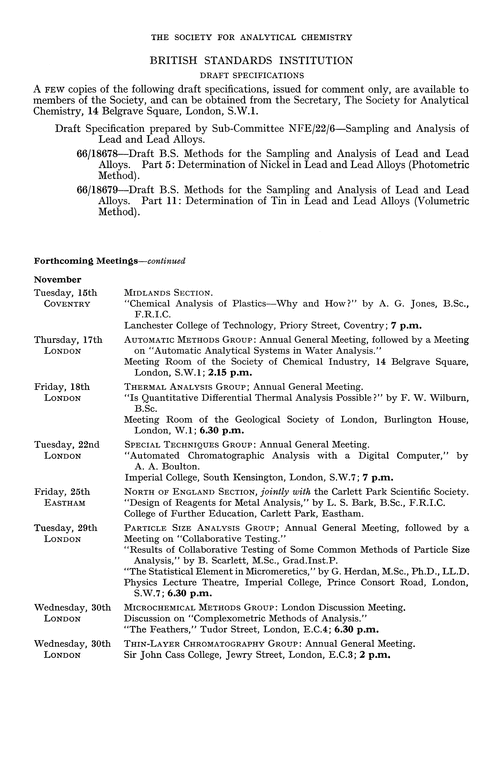 THE SOCIETY FOR ANALYTICAL CHEMISTRY

BRITISH STANDARDS INSTITUTION

DRAFT SPECIFICATIONS

A FEW copies of the following draft specifications, issued for comment only, are available to members of the Society, and can be obtained from the Secretary, The Society for Analytical Chemistry, 14 Belgrave Square, London, S.W.1.

Draft Specification prepared by Sub-Committee NFE/22/6—Sampling and Analysis of Lead and Lead Alloys.

66/18678—Draft B.S. Methods for the Sampling and Analysis of Lead and Lead Alloys. Part 5: Determination of Nickel in Lead and Lead Alloys (Photometric Method).

66/18679—Draft B.S. Methods for the Sampling and Analysis of Lead and Lead Alloys. Part 11: Determination of Tin in Lead and Lead Alloys (Volumetric Method).

Forthcoming Meetings—continued

November

Tuesday, 15th
COVENTRY

MIDLANDS SECTION.
"Chemical Analysis of Plastics—Why and How?" by A. G. Jones, B.Sc., F.R.I.C.
Lanchester College of Technology, Priory Street, Coventry; 7 p.m.

Thursday, 17th
LONDON

AUTOMATIC METHODS GROUP: Annual General Meeting, followed by a Meeting on "Automatic Analytical Systems in Water Analysis."
Meeting Room of the Society of Chemical Industry, 14 Belgrave Square, London, S.W.1; 2.15 p.m.

Friday, 18th
LONDON

THERMAL ANALYSIS GROUP; Annual General Meeting.
"Is Quantitative Differential Thermal Analysis Possible?" by F. W. Wilburn, B.Sc.
Meeting Room of the Geological Society of London, Burlington House, London, W.1; 6.30 p.m.

Tuesday, 22nd
LONDON

SPECIAL TECHNIQUES GROUP: Annual General Meeting.
"Automated Chromatographic Analysis with a Digital Computer," by A. A. Boulton.
Imperial College, South Kensington, London, S.W.7; 7 p.m.

Friday, 25th
EASTHAM

NORTH OF ENGLAND SECTION, jointly with the Carlett Park Scientific Society.
"Design of Reagents for Metal Analysis," by L. S. Bark, B.Sc., F.R.I.C.
College of Further Education, Carlett Park, Eastham.

Tuesday, 29th
LONDON

PARTICLE SIZE ANALYSIS GROUP; Annual General Meeting, followed by a Meeting on "Collaborative Testing."
"Results of Collaborative Testing of Some Common Methods of Particle Size Analysis," by B. Scarlett, M.Sc., Grad.Inst.P.
"The Statistical Element in Micromeretics," by G. Herdan, M.Sc., Ph.D., LL.D.
Physics Lecture Theatre, Imperial College, Prince Consort Road, London, S.W.7; 6.30 p.m.

Wednesday, 30th
LONDON

MICROCHEMICAL METHODS GROUP: London Discussion Meeting.
Discussion on "Complexometric Methods of Analysis."
"The Feathers," Tudor Street, London, E.C.4; 6.30 p.m.

Wednesday, 30th
LONDON

THIN-LAYER CHROMATOGRAPHY GROUP: Annual General Meeting.
Sir John Cass College, Jewry Street, London, E.C.3; 2 p.m.